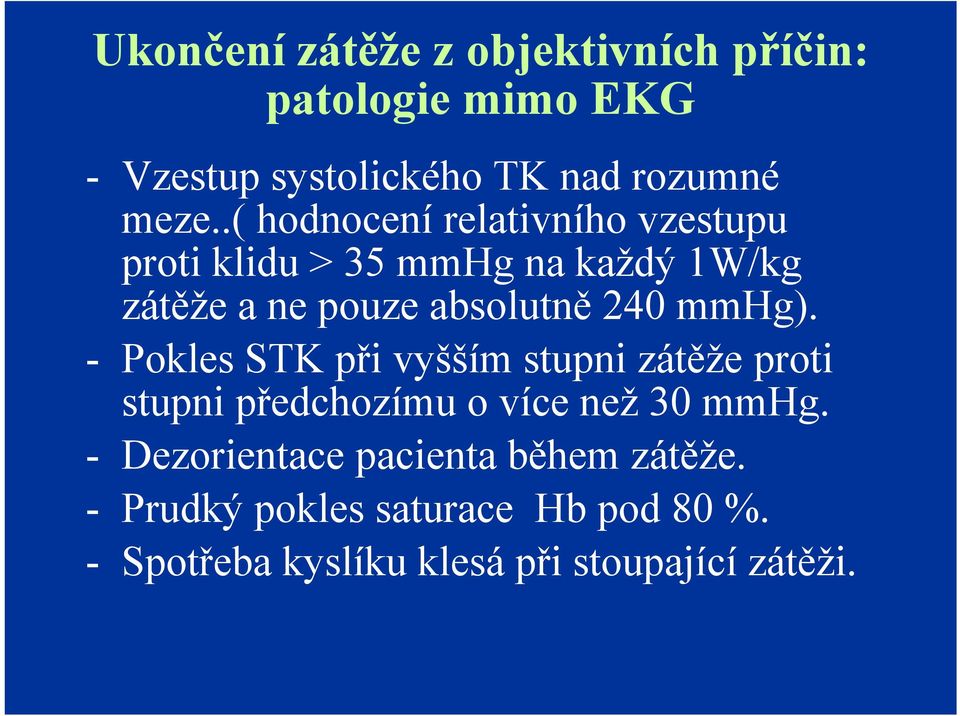 Ukončení zátěže z objektivních příčin: patologie mimo EKG

- Vzestup systolického TK nad rozumné meze..( hodnocení relativního vzestupu proti klidu > 35 mmHg na každý 1W/kg zátěže a ne pouze absolutně 240 mmHg).
- Pokles STK při vyšším stupni zátěže proti stupni předchozímu o více než 30 mmHg.
- Dezorientace pacienta během zátěže.
- Prudký pokles saturace Hb pod 80 %.
- Spotřeba kyslíku klesá při stoupající zátěži.